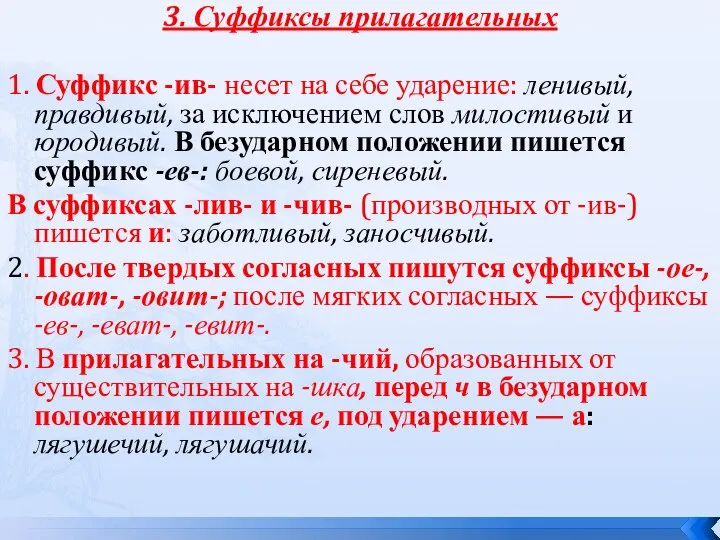 3. Суффиксы прилагательных

1. Суффикс -ив- несет на себе ударение: ленивый, правдивый, за исключением слов милостивый и юродивый. В безударном положении пишется суффикс -ев-: боевой, сиреневый.

В суффиксах -лив- и -чив- (производных от -ив-) пишется и: заботливый, заносчивый.

2. После твердых согласных пишутся суффиксы -ое-, -оват-, -овит-; после мягких согласных — суффиксы -ев-, -еват-, -евит-.

3. В прилагательных на -чий, образованных от существительных на -шка, перед ч в безударном положении пишется е, под ударением — а: лягушечий, лягушачий.